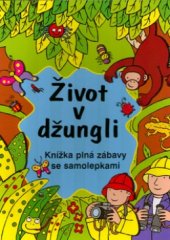 Život v džungli

Knížka plná zábavy se samolepkami